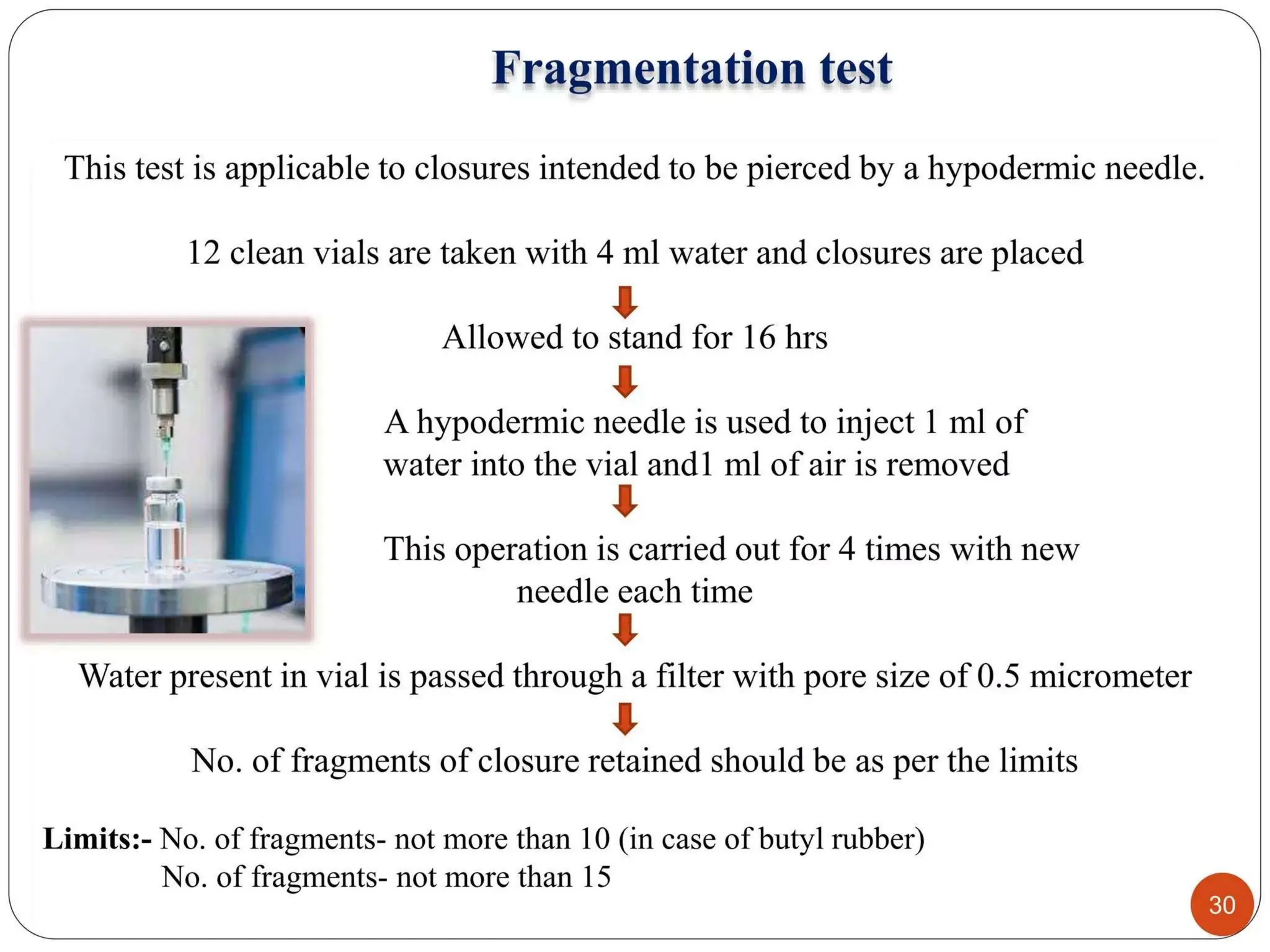 Fragmentation test

This test is applicable to closures intended to be pierced by a hypodermic needle.

12 clean vials are taken with 4 ml water and closures are placed

Allowed to stand for 16 hrs

A hypodermic needle is used to inject 1 ml of water into the vial and1 ml of air is removed

This operation is carried out for 4 times with new needle each time

Water present in vial is passed through a filter with pore size of 0.5 micrometer

No. of fragments of closure retained should be as per the limits

Limits:- No. of fragments- not more than 10 (in case of butyl rubber)
No. of fragments- not more than 15

30